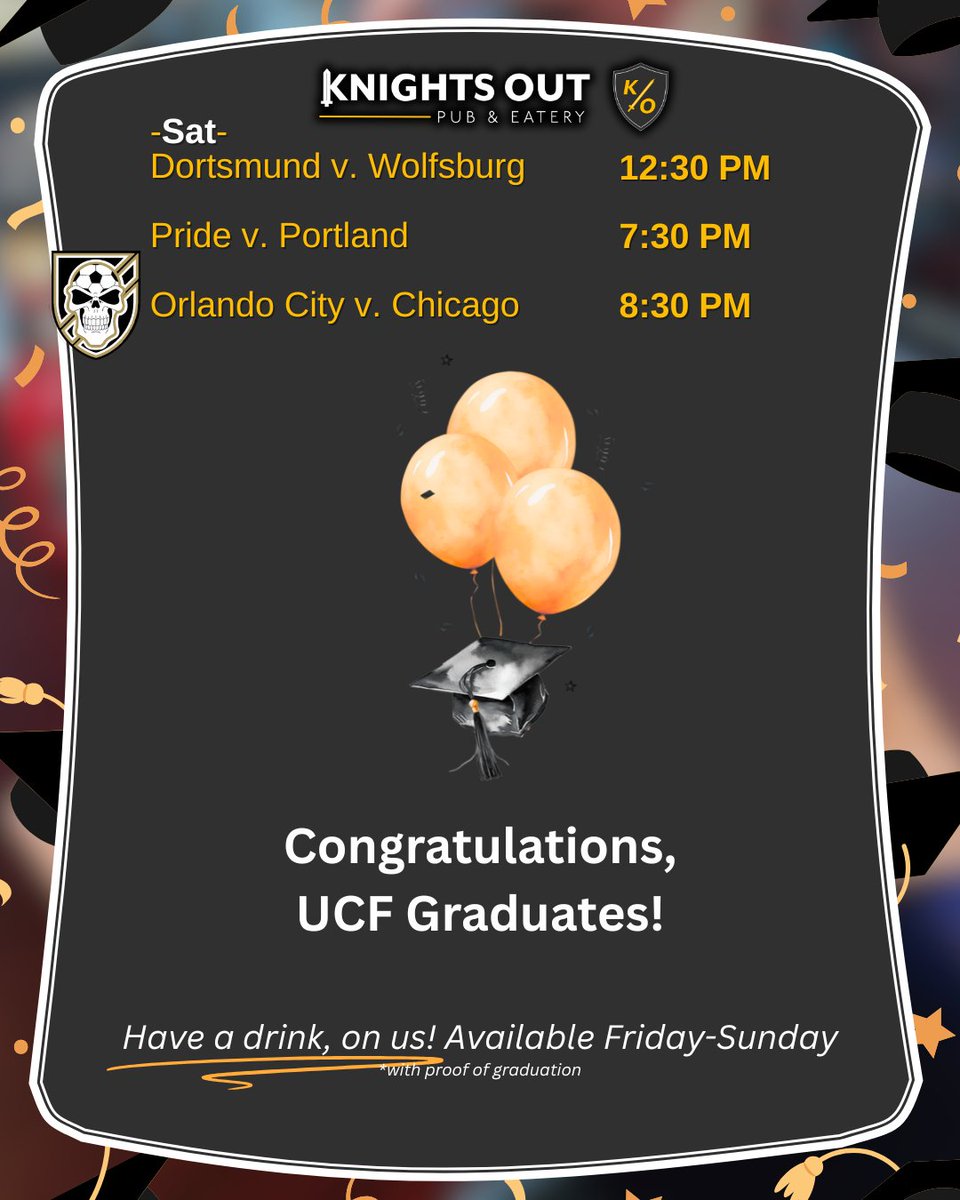 KNIGHTS OUT
PUB & EATERY

K/O

-Sat-

Dortsmund v. Wolfsburg 12:30 PM

Pride v. Portland 7:30 PM

Orlando City v. Chicago 8:30 PM

Congratulations, UCF Graduates!

Have a drink, on us! Available Friday-Sunday
*with proof of graduation